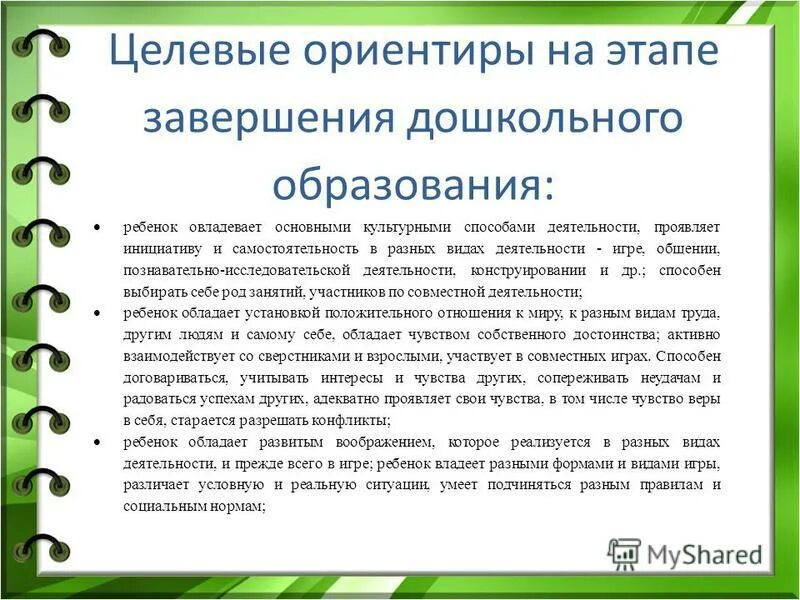 Целевые ориентиры на этапе завершения дошкольного образования:

• ребенок овладевает основными культурными способами деятельности, проявляет инициативу и самостоятельность в разных видах деятельности - игре, общении, познавательно-исследовательской деятельности, конструировании и др.; способен выбирать себе род занятий, участников по совместной деятельности;

• ребенок обладает установкой положительного отношения к миру, к разным видам труда, другим людям и самому себе, обладает чувством собственного достоинства; активно взаимодействует со сверстниками и взрослыми, участвует в совместных играх. Способен договариваться, учитывать интересы и чувства других, сопереживать неудачам и радоваться успехам других, адекватно проявляет свои чувства, в том числе чувство веры в себя, старается разрешать конфликты;

• ребенок обладает развитым воображением, которое реализуется в разных видах деятельности, и прежде всего в игре; ребенок владеет разными формами и видами игры, различает условную и реальную ситуации, умеет подчиняться разным правилам и социальным нормам;

MyShared